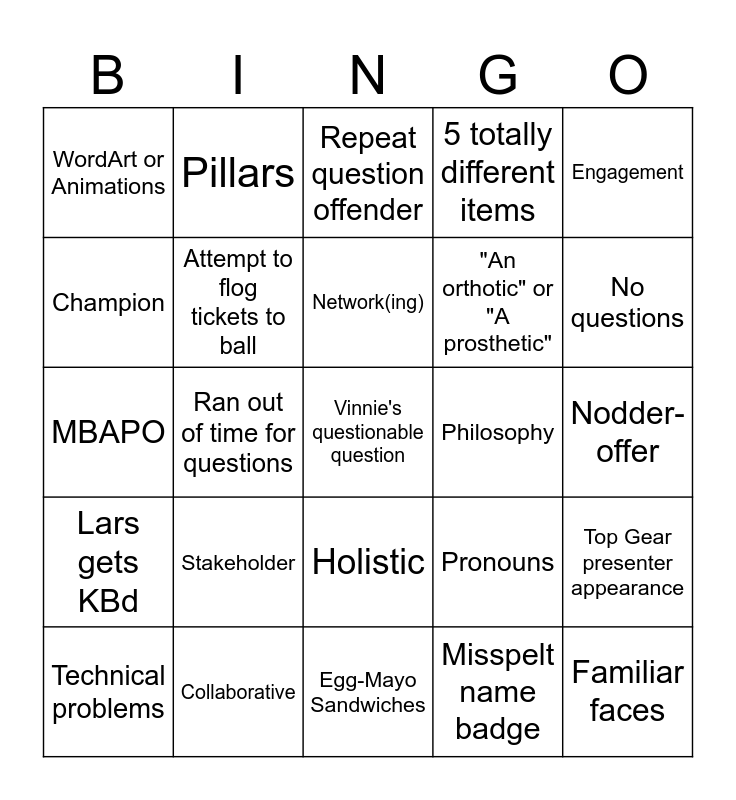 | B | I | N | G | O |
|---|---|---|---|---|
| WordArt or Animations | Pillars | Repeat question offender | 5 totally different items | Engagement |
| Champion | Attempt to flog tickets to ball | Network(ing) | "An orthotic" or "A prosthetic" | No questions |
| MBAPO | Ran out of time for questions | Vinnie's questionable question | Philosophy | Nodder-offer |
| Lars gets KBd | Stakeholder | Holistic | Pronouns | Top Gear presenter appearance |
| Technical problems | Collaborative | Egg-Mayo Sandwiches | Misspelt name badge | Familiar faces |